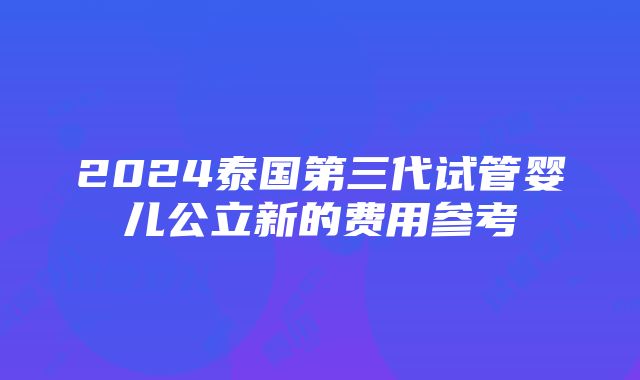 2024泰国第三代试管婴儿公立新的费用参考